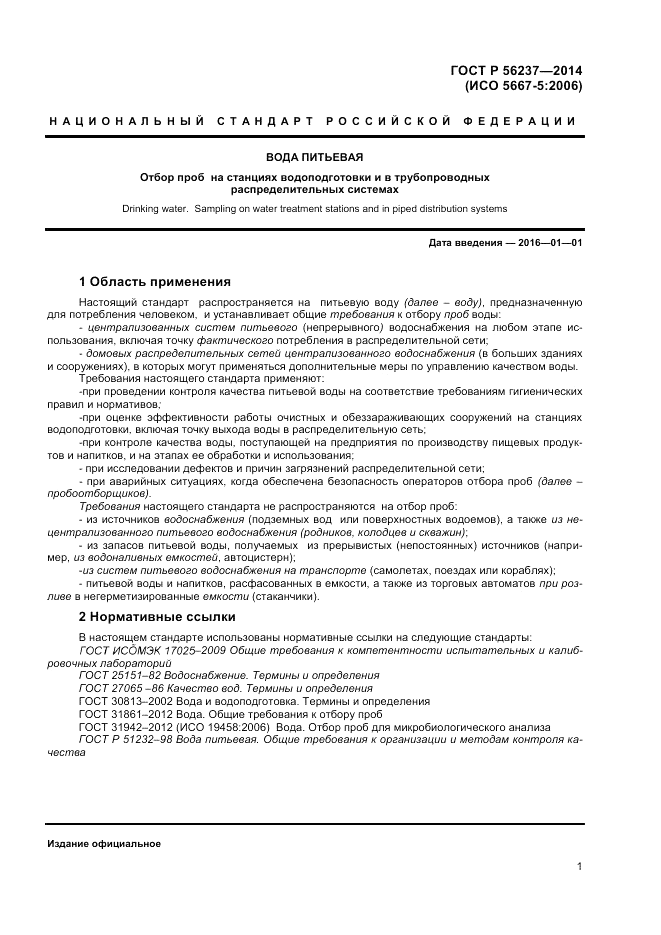 ГОСТ Р 56237—2014
(ИСО 5667-5:2006)

НАЦИОНАЛЬНЫЙ СТАНДАРТ РОССИЙСКОЙ ФЕДЕРАЦИИ

ВОДА ПИТЬЕВАЯ

Отбор проб на станциях водоподготовки и в трубопроводных распределительных системах

Drinking water. Sampling on water treatment stations and in piped distribution systems

Дата введения — 2016—01—01

1 Область применения

Настоящий стандарт распространяется на питьевую воду (далее – воду), предназначенную для потребления человеком, и устанавливает общие требования к отбору проб воды:

- централизованных систем питьевого (непрерывного) водоснабжения на любом этапе использования, включая точку фактического потребления в распределительной сети;

- домовых распределительных сетей централизованного водоснабжения (в больших зданиях и сооружениях), в которых могут применяться дополнительные меры по управлению качеством воды.

Требования настоящего стандарта применяют:

-при проведении контроля качества питьевой воды на соответствие требованиям гигиенических правил и нормативов;

-при оценке эффективности работы очистных и обеззараживающих сооружений на станциях водоподготовки, включая точку выхода воды в распределительную сеть;

-при контроле качества воды, поступающей на предприятия по производству пищевых продуктов и напитков, и на этапах ее обработки и использования;

- при исследовании дефектов и причин загрязнений распределительной сети;

- при аварийных ситуациях, когда обеспечена безопасность операторов отбора проб (далее – пробоотборщиков).

Требования настоящего стандарта не распространяются на отбор проб:

- из источников водоснабжения (подземных вод или поверхностных водоемов), а также из нецентрализованного питьевого водоснабжения (родников, колодцев и скважин);

- из запасов питьевой воды, получаемых из прерывистых (непостоянных) источников (например, из водоналивных емкостей, автоцистерн);

-из систем питьевого водоснабжения на транспорте (самолетах, поездах или кораблях);

- питьевой воды и напитков, расфасованных в емкости, а также из торговых автоматов при розливе в негерметизированные емкости (стаканчики).

2 Нормативные ссылки

В настоящем стандарте использованы нормативные ссылки на следующие стандарты:

ГОСТ ИСО/МЭК 17025–2009 Общие требования к компетентности испытательных и калибровочных лабораторий

ГОСТ 25151–82 Водоснабжение. Термины и определения

ГОСТ 27065 –86 Качество вод. Термины и определения

ГОСТ 30813–2002 Вода и водоподготовка. Термины и определения

ГОСТ 31861–2012 Вода. Общие требования к отбору проб

ГОСТ 31942–2012 (ИСО 19458:2006) Вода. Отбор проб для микробиологического анализа

ГОСТ Р 51232–98 Вода питьевая. Общие требования к организации и методам контроля качества

Издание официальное

1